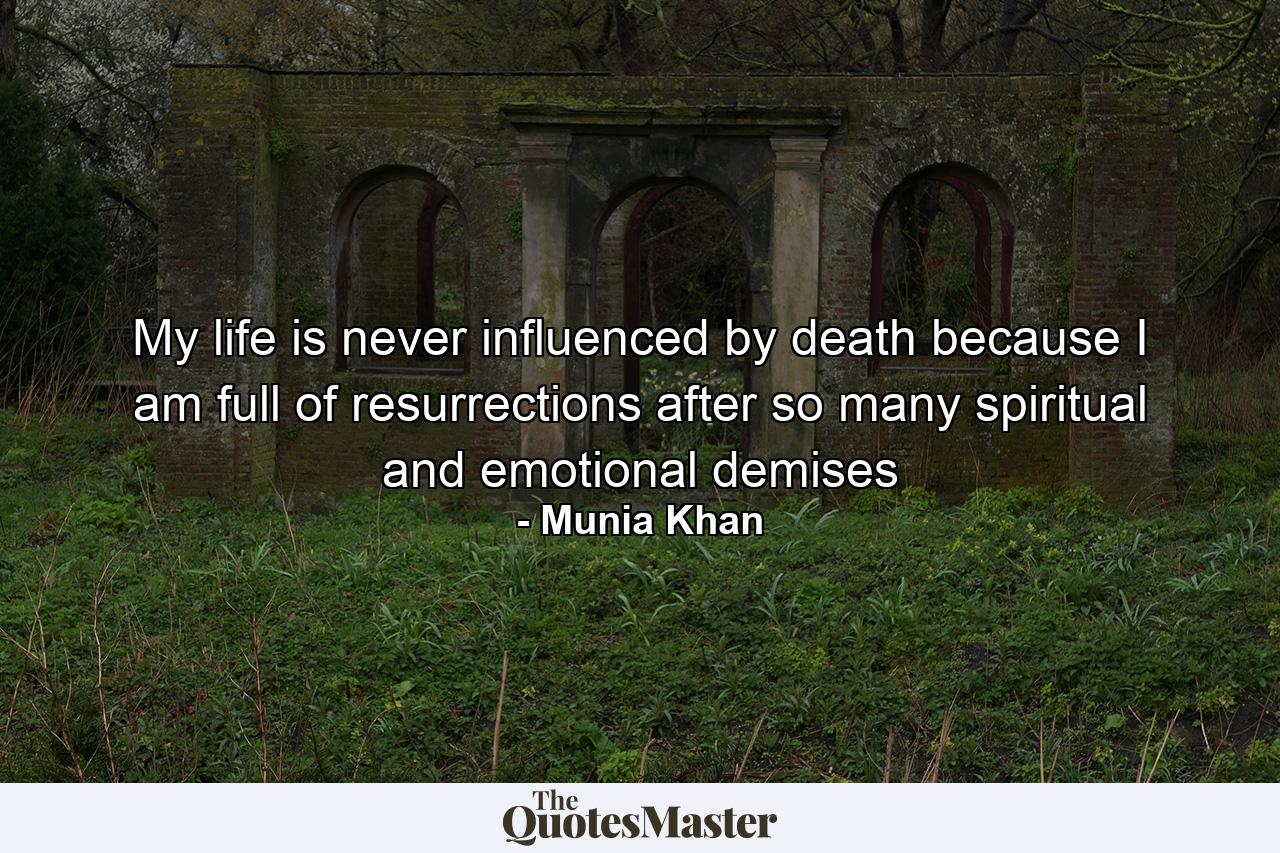 My life is never influenced by death because I am full of resurrections after so many spiritual and emotional demises

- Munia Khan

The QuotesMaster